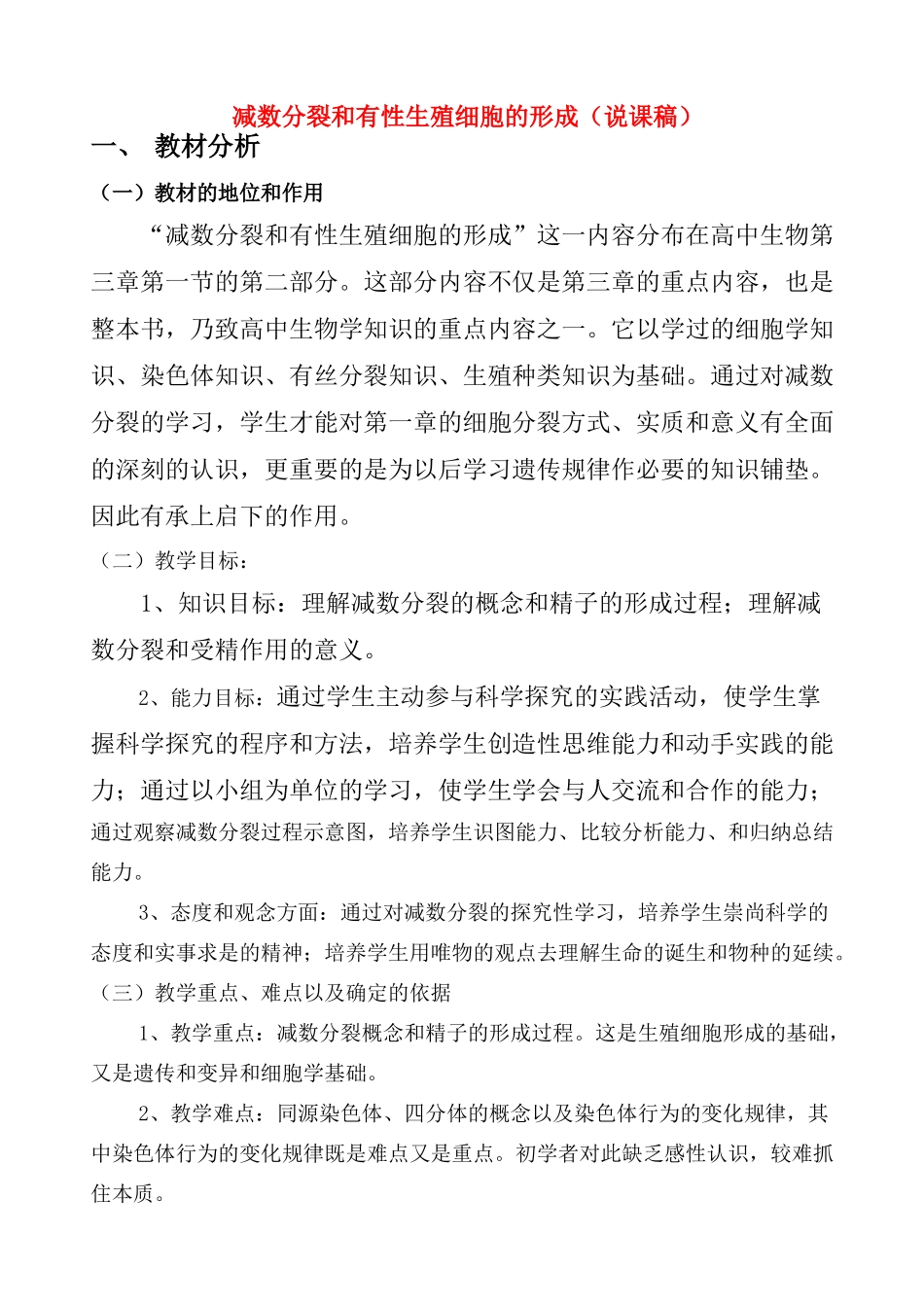 减数分裂和有性生殖细胞的形成（说课稿）

一、 教材分析

（一）教材的地位和作用

“减数分裂和有性生殖细胞的形成”这一内容分布在高中生物第三章第一节的第二部分。这部分内容不仅是第三章的重点内容，也是整本书，乃致高中生物学知识的重点内容之一。它以学过的细胞学知识、染色体知识、有丝分裂知识、生殖种类知识为基础。通过对减数分裂的学习，学生才能对第一章的细胞分裂方式、实质和意义有全面的深刻的认识，更重要的是为以后学习遗传规律作必要的知识铺垫。因此有承上启下的作用。

（二）教学目标：

1、知识目标：理解减数分裂的概念和精子的形成过程；理解减数分裂和受精作用的意义。

2、能力目标：通过学生主动参与科学探究的实践活动，使学生掌握科学探究的程序和方法，培养学生创造性思维能力和动手实践的能力；通过以小组为单位的学习，使学生学会与人交流和合作的能力；通过观察减数分裂过程示意图，培养学生识图能力、比较分析能力、和归纳总结能力。

3、态度和观念方面：通过对减数分裂的探究性学习，培养学生崇尚科学的态度和实事求是的精神；培养学生用唯物的观点去理解生命的诞生和物种的延续。

（三）教学重点、难点以及确定的依据

1、教学重点：减数分裂概念和精子的形成过程。这是生殖细胞形成的基础，又是遗传和变异和细胞学基础。

2、教学难点：同源染色体、四分体的概念以及染色体行为的变化规律，其中染色体行为的变化规律既是难点又是重点。初学者对此缺乏感性认识，较难抓住本质。